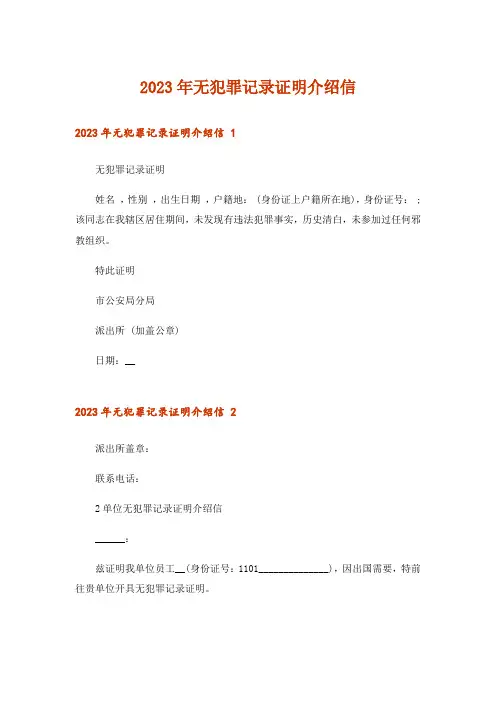 2023年无犯罪记录证明介绍信

2023年无犯罪记录证明介绍信 1

无犯罪记录证明

姓名，性别，出生日期，户籍地：（身份证上户籍所在地），身份证号：；该同志在我辖区居住期间，未发现有违法犯罪事实，历史清白，未参加过任何邪教组织。

特此证明

市公安局分局

派出所（加盖公章）

日期：__

2023年无犯罪记录证明介绍信 2

派出所盖章：

联系电话：

2单位无犯罪记录证明介绍信

______：

兹证明我单位员工__（身份证号：1101______________），因出国需要，特前往贵单位开具无犯罪记录证明。